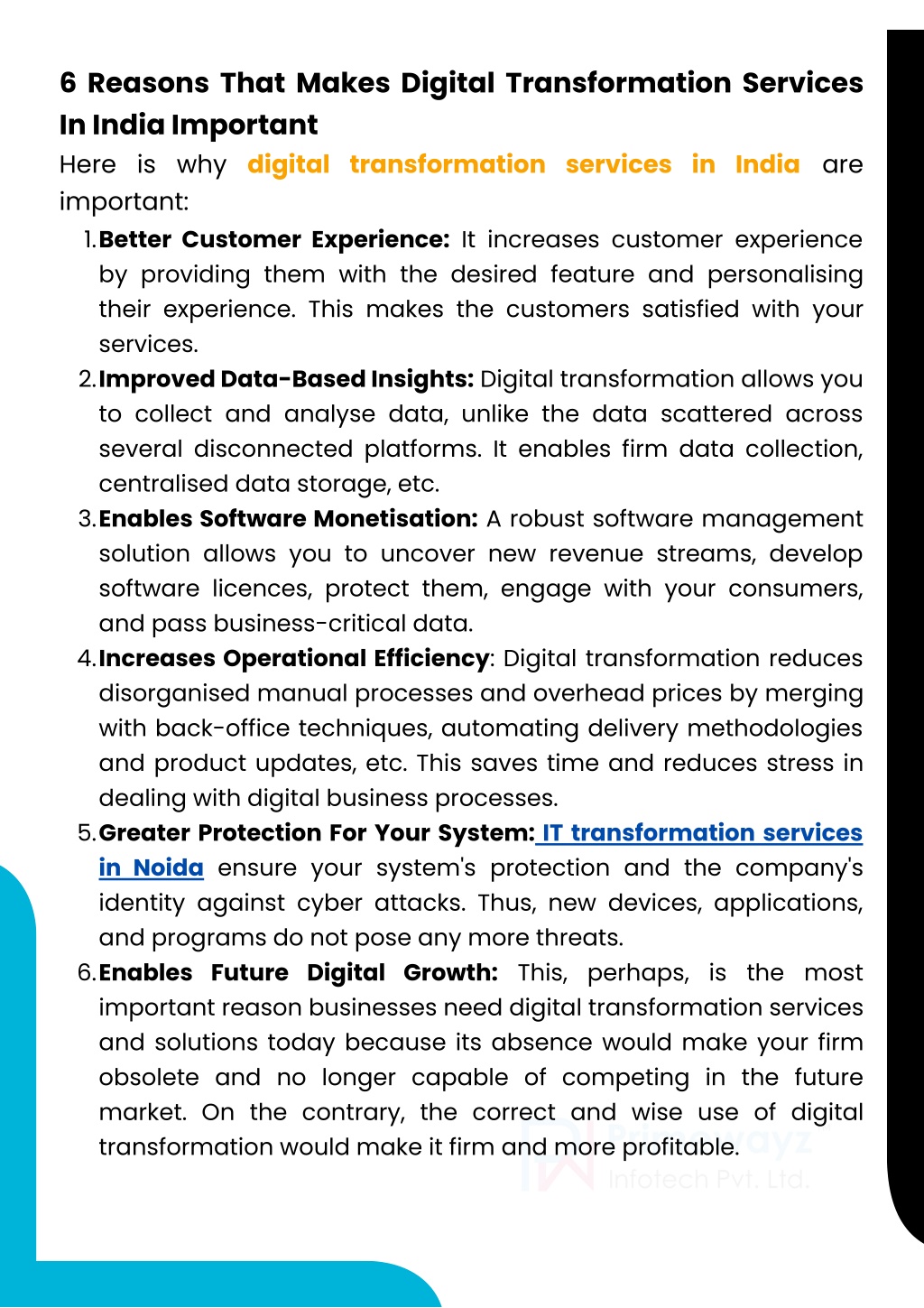 6 Reasons That Makes Digital Transformation Services In India Important

Here is why digital transformation services in India are important:

1. Better Customer Experience: It increases customer experience by providing them with the desired feature and personalising their experience. This makes the customers satisfied with your services.
2. Improved Data-Based Insights: Digital transformation allows you to collect and analyse data, unlike the data scattered across several disconnected platforms. It enables firm data collection, centralised data storage, etc.
3. Enables Software Monetisation: A robust software management solution allows you to uncover new revenue streams, develop software licences, protect them, engage with your consumers, and pass business-critical data.
4. Increases Operational Efficiency: Digital transformation reduces disorganised manual processes and overhead prices by merging with back-office techniques, automating delivery methodologies and product updates, etc. This saves time and reduces stress in dealing with digital business processes.
5. Greater Protection For Your System: IT transformation services in Noida ensure your system's protection and the company's identity against cyber attacks. Thus, new devices, applications, and programs do not pose any more threats.
6. Enables Future Digital Growth: This, perhaps, is the most important reason businesses need digital transformation services and solutions today because its absence would make your firm obsolete and no longer capable of competing in the future market. On the contrary, the correct and wise use of digital transformation would make it firm and more profitable.

Primewayz Infotech Pvt. Ltd.